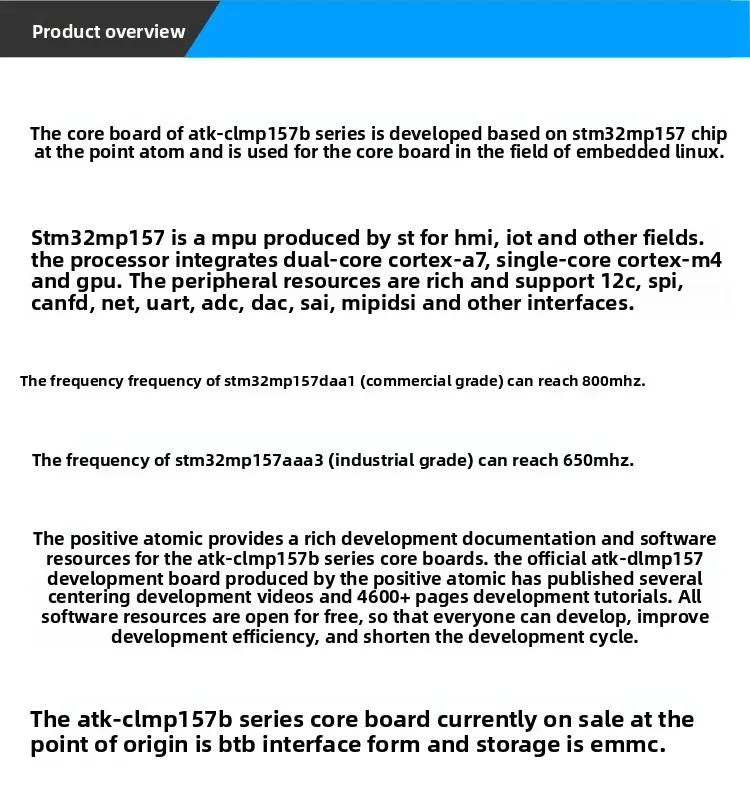 Product overview

The core board of atk-clmp157b series is developed based on stm32mp157 chip at the point atom and is used for the core board in the field of embedded linux.

Stm32mp157 is a mpu produced by st for hmi, iot and other fields. the processor integrates dual-core cortex-a7, single-core cortex-m4 and gpu. The peripheral resources are rich and support 12c, spi, canfd, net, uart, adc, dac, sai, mipidsi and other interfaces.

The frequency frequency of stm32mp157daa1 (commercial grade) can reach 800mhz.

The frequency of stm32mp157aaa3 (industrial grade) can reach 650mhz.

The positive atomic provides a rich development documentation and software resources for the atk-clmp157b series core boards. the official atk-dlmp157 development board produced by the positive atomic has published several centering development videos and 4600+ pages development tutorials. All software resources are open for free, so that everyone can develop, improve development efficiency, and shorten the development cycle.

The atk-clmp157b series core board currently on sale at the point of origin is btb interface form and storage is emmc.